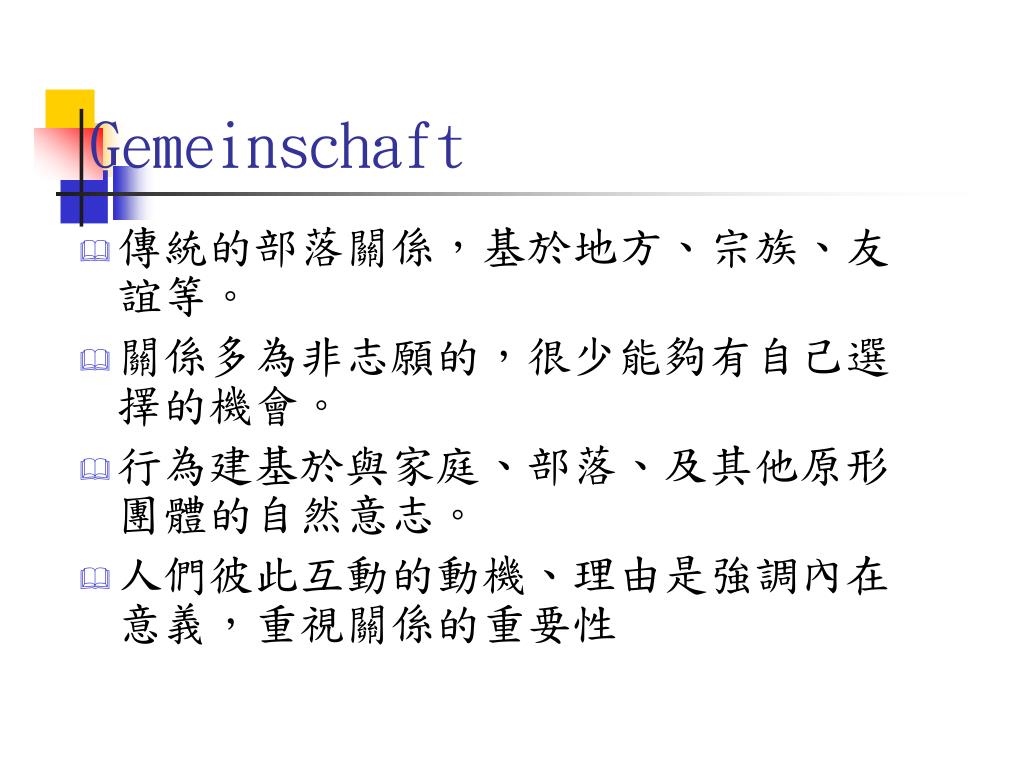 Gemeinschaft

傳統的部落關係，基於地方、宗族、友誼等。

關係多為非志願的，很少能夠有自己選擇的機會。

行為建基於與家庭、部落、及其他原形團體的自然意志。

人們彼此互動的動機、理由是強調內在意義，重視關係的重要性